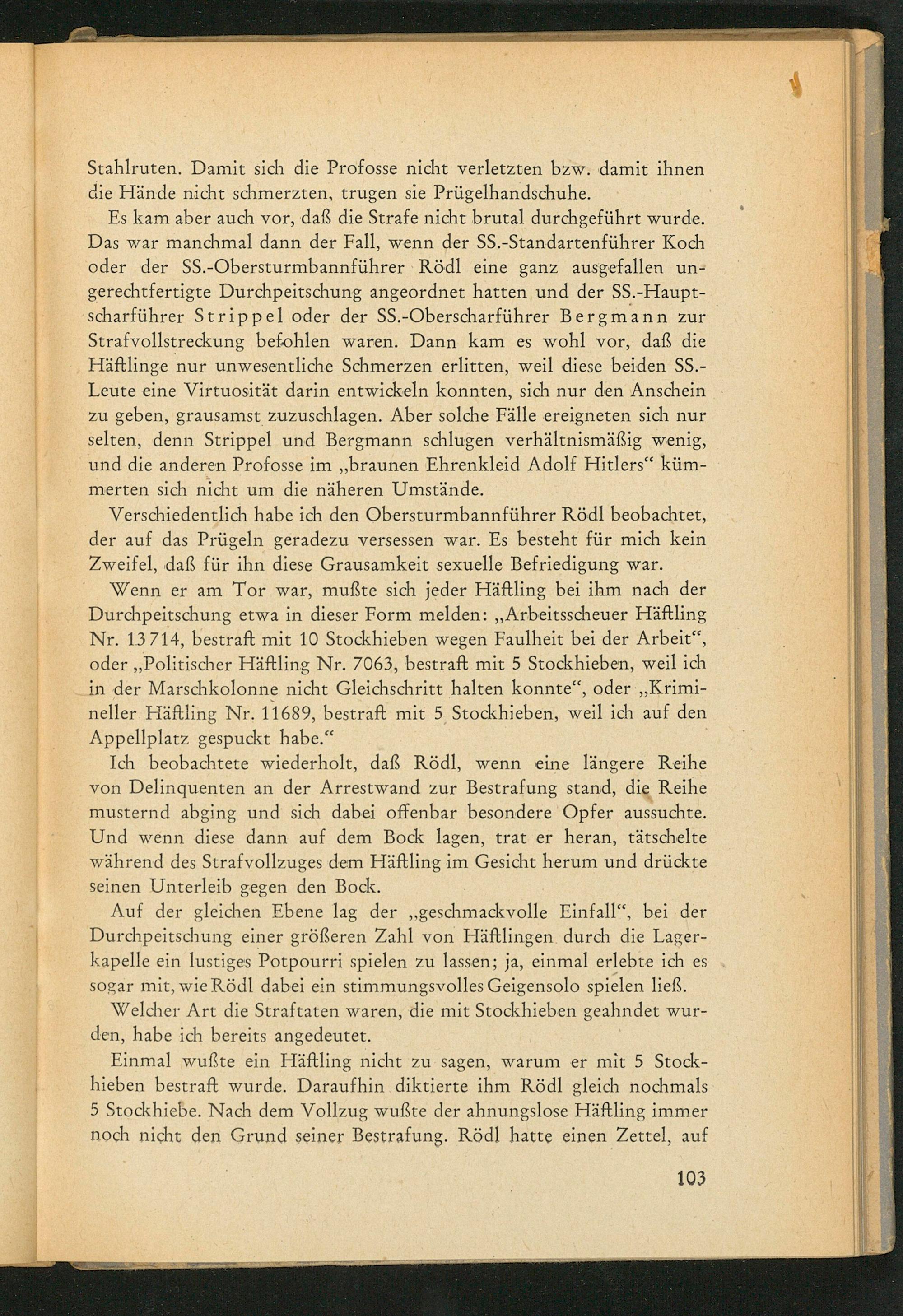 Stahlruten. Damit sich die Profosse nicht verletzten bzw. damit ihnen die Hände nicht schmerzten, trugen sie Prügelhandschuhe.

Es kam aber auch vor, daß die Strafe nicht brutal durchgeführt wurde. Das war manchmal dann der Fall, wenn der SS.-Standartenführer Koch oder der SS.-Obersturmbannführer Rödl eine ganz ausgefallen ungerechtfertigte Durchpeitschung angeordnet hatten und der SS.-Hauptscharführer Strippel oder der SS.-Oberscharführer Bergmann zur Strafvollstreckung befohlen waren. Dann kam es wohl vor, daß die Häftlinge nur unwesentliche Schmerzen erlitten, weil diese beiden SS.-Leute eine Virtuosität darin entwickeln konnten, sich nur den Anschein zu geben, grausamst zuzuschlagen. Aber solche Fälle ereigneten sich nur selten, denn Strippel und Bergmann schlugen verhältnismäßig wenig, und die anderen Profosse im „braunen Ehrenkleid Adolf Hitlers“ kümmerten sich nicht um die näheren Umstände.

Verschiedentlich habe ich den Obersturmbannführer Rödl beobachtet, der auf das Prügeln geradezu versessen war. Es besteht für mich kein Zweifel, daß für ihn diese Grausamkeit sexuelle Befriedigung war.

Wenn er am Tor war, mußte sich jeder Häftling bei ihm nach der Durchpeitschung etwa in dieser Form melden: „Arbeitsscheuer Häftling Nr. 13714, bestraft mit 10 Stockhieben wegen Faulheit bei der Arbeit“, oder „Politischer Häftling Nr. 7063, bestraft mit 5 Stockhieben, weil ich in der Marschkolonne nicht Gleichschritt halten konnte“, oder „Krimineller Häftling Nr. 11689, bestraft mit 5 Stockhieben, weil ich auf den Appellplatz gespuckt habe.“

Ich beobachtete wiederholt, daß Rödl, wenn eine längere Reihe von Delinquenten an der Arrestwand zur Bestrafung stand, die Reihe musternd abging und sich dabei offenbar besondere Opfer aussuchte. Und wenn diese dann auf dem Bock lagen, trat er heran, tätschelte während des Strafvollzuges dem Häftling im Gesicht herum und drückte seinen Unterleib gegen den Bock.

Auf der gleichen Ebene lag der „geschmackvolle Einfall“, bei der Durchpeitschung einer größeren Zahl von Häftlingen durch die Lagerkapelle ein lustiges Potpourri spielen zu lassen; ja, einmal erlebte ich es sogar mit, wie Rödl dabei ein stimmungsvolles Geigensolo spielen ließ.

Welcher Art die Straftaten waren, die mit Stockhieben geahndet wurden, habe ich bereits angedeutet.

Einmal wußte ein Häftling nicht zu sagen, warum er mit 5 Stockhieben bestraft wurde. Daraufhin diktierte ihm Rödl gleich nochmals 5 Stockhiebe. Nach dem Vollzug wußte der ahnungslose Häftling immer noch nicht den Grund seiner Bestrafung. Rödl hatte einen Zettel, auf

103